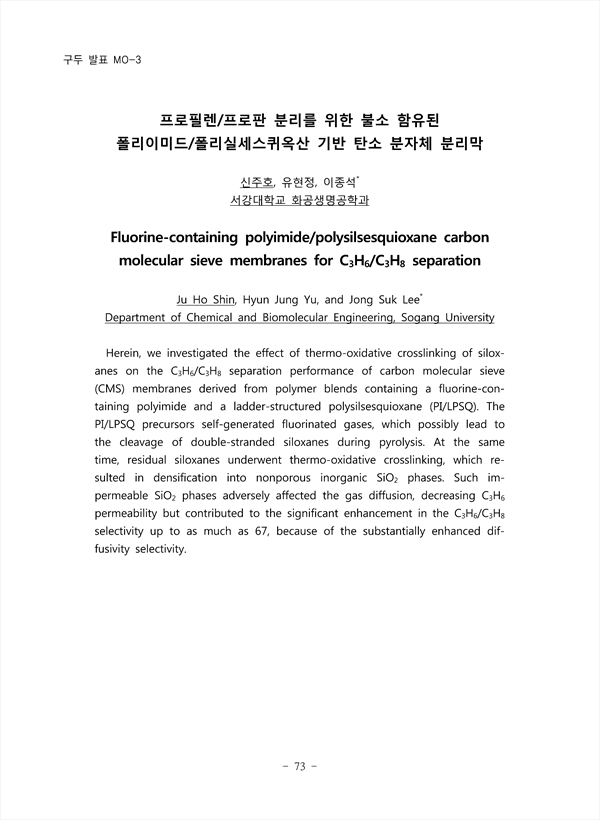 구두 발표 MO-3

프로필렌/프로판 분리를 위한 불소 함유된 폴리이미드/폴리실세스퀴옥산 기반 탄소 분자체 분리막

신주호, 유현정, 이종석*
서강대학교 화공생명공학과

Fluorine-containing polyimide/polysilsesquioxane carbon molecular sieve membranes for $C_3H_6/C_3H_8$ separation

Ju Ho Shin, Hyun Jung Yu, and Jong Suk Lee*
Department of Chemical and Biomolecular Engineering, Sogang University

Herein, we investigated the effect of thermo-oxidative crosslinking of siloxanes on the $C_3H_6/C_3H_8$ separation performance of carbon molecular sieve (CMS) membranes derived from polymer blends containing a fluorine-containing polyimide and a ladder-structured polysilsesquioxane (PI/LPSQ). The PI/LPSQ precursors self-generated fluorinated gases, which possibly lead to the cleavage of double-stranded siloxanes during pyrolysis. At the same time, residual siloxanes underwent thermo-oxidative crosslinking, which resulted in densification into nonporous inorganic $SiO_2$ phases. Such impermeable $SiO_2$ phases adversely affected the gas diffusion, decreasing $C_3H_6$ permeability but contributed to the significant enhancement in the $C_3H_6/C_3H_8$ selectivity up to as much as 67, because of the substantially enhanced diffusivity selectivity.

- 73 -